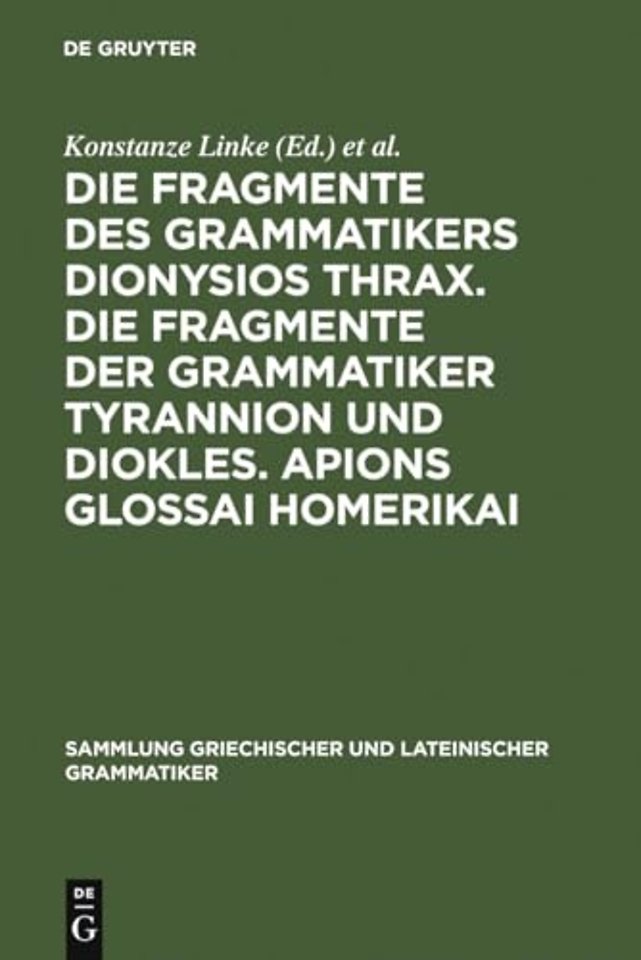 DE GRUYTER

Konstanze Linke (Ed.) et al.

DIE FRAGMENTE DES GRAMMATIKERS DIONYSIOS THRAX. DIE FRAGMENTE DER GRAMMATIKER TYRANNION UND DIOKLES. APIONS GLOSSAI HOMERIKAI

SAMMLUNG GRIECHISCHER UND LATEINISCHER GRAMMATIKER

DE G